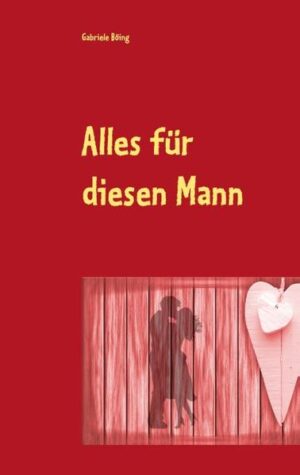 Gabriele Böing

Alles für diesen Mann